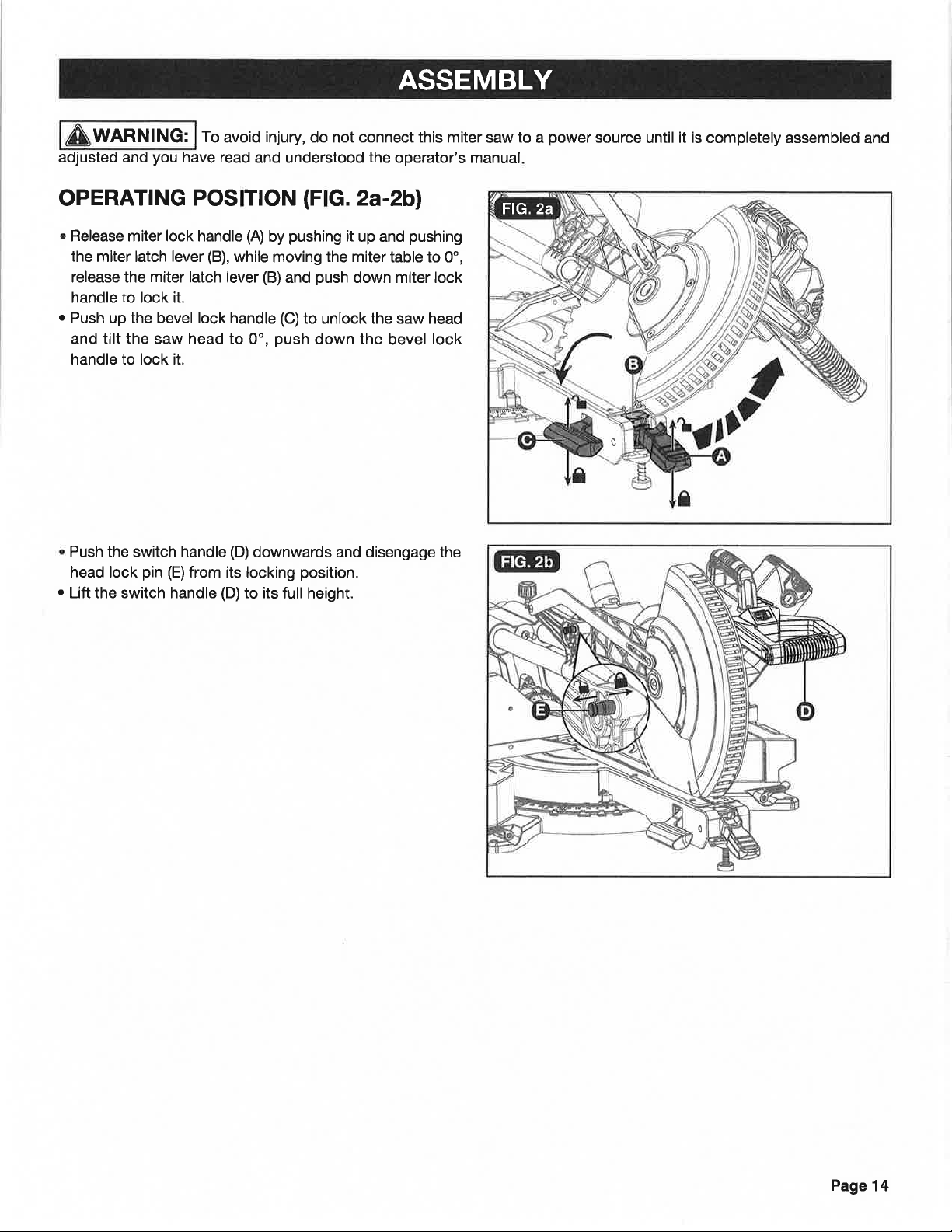 ASSEMBLY

WARNING: To avoid injury, do not connect this miter saw to a power source until it is completely assembled and adjusted and you have read and understood the operator's manual.

OPERATING POSITION (FIG. 2a-2b)

• Release miter lock handle (A) by pushing it up and pushing the miter latch lever (B), while moving the miter table to 0°, release the miter latch lever (B) and push down miter lock handle to lock it.
• Push up the bevel lock handle (C) to unlock the saw head and tilt the saw head to 0°, push down the bevel lock handle to lock it.

FIG. 2a

B

C

A

• Push the switch handle (D) downwards and disengage the head lock pin (E) from its locking position.
• Lift the switch handle (D) to its full height.

FIG. 2b

E

D

Page 14